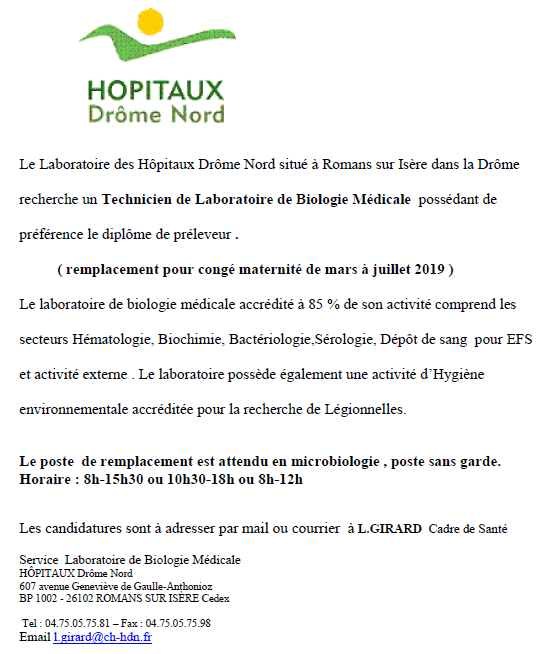 HOPITAUX
Drôme Nord

Le Laboratoire des Hôpitaux Drôme Nord situé à Romans sur Isère dans la Drôme recherche un Technicien de Laboratoire de Biologie Médicale possédant de préférence le diplôme de préleveur .

( remplacement pour congé maternité de mars à juillet 2019 )

Le laboratoire de biologie médicale accrédité à 85 % de son activité comprend les secteurs Hématologie, Biochimie, Bactériologie,Sérologie, Dépôt de sang pour EFS et activité externe . Le laboratoire possède également une activité d'Hygiène environnementale accréditée pour la recherche de Légionnelles.

Le poste de remplacement est attendu en microbiologie , poste sans garde.
Horaire : 8h-15h30 ou 10h30-18h ou 8h-12h

Les candidatures sont à adresser par mail ou courrier à L.GIRARD Cadre de Santé

Service Laboratoire de Biologie Médicale
HÔPITAUX Drôme Nord
607 avenue Geneviève de Gaulle-Anthonioz
BP 1002 - 26102 ROMANS SUR ISÈRE Cedex

Tel : 04.75.05.75.81 – Fax : 04.75.05.75.98
Email l.girard@ch-hdn.fr